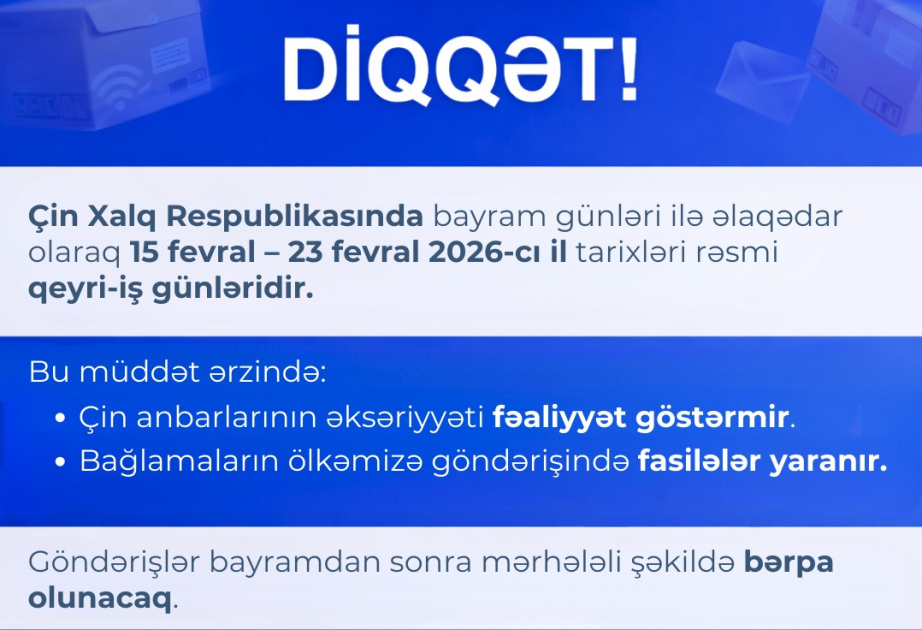 DİQQƏT!

Çin Xalq Respublikasında bayram günləri ilə əlaqədar olaraq 15 fevral – 23 fevral 2026-cı il tarixləri rəsmi qeyri-iş günləridir.

Bu müddət ərzində:
• Çin anbarlarının əksəriyyəti fəaliyyət göstərmir.
• Bağlamaların ölkəmizə göndərişində fasilələr yaranır.

Göndərişlər bayramdan sonra mərhələli şəkildə bərpa olunacaq.